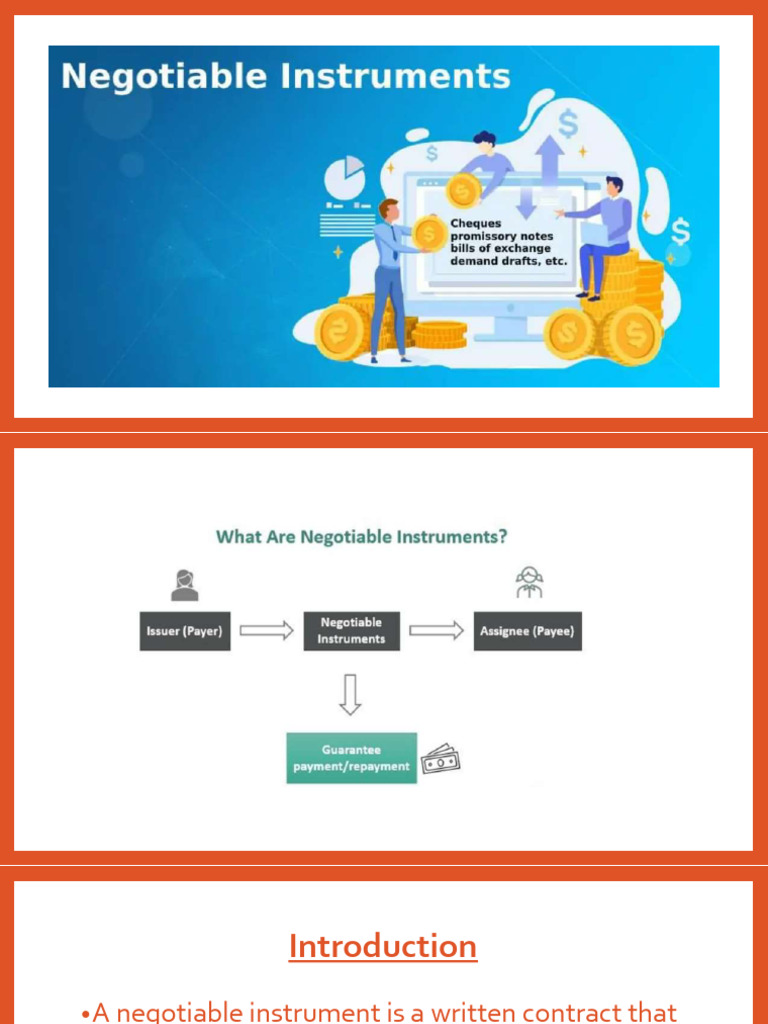 Negotiable Instruments

Cheques
promissory notes
bills of exchange
demand drafts, etc.

What Are Negotiable Instruments?

Issuer (Payer)

Negotiable Instruments

Assignee (Payee)

Guarantee payment/repayment

Introduction

• A negotiable instrument is a written contract that